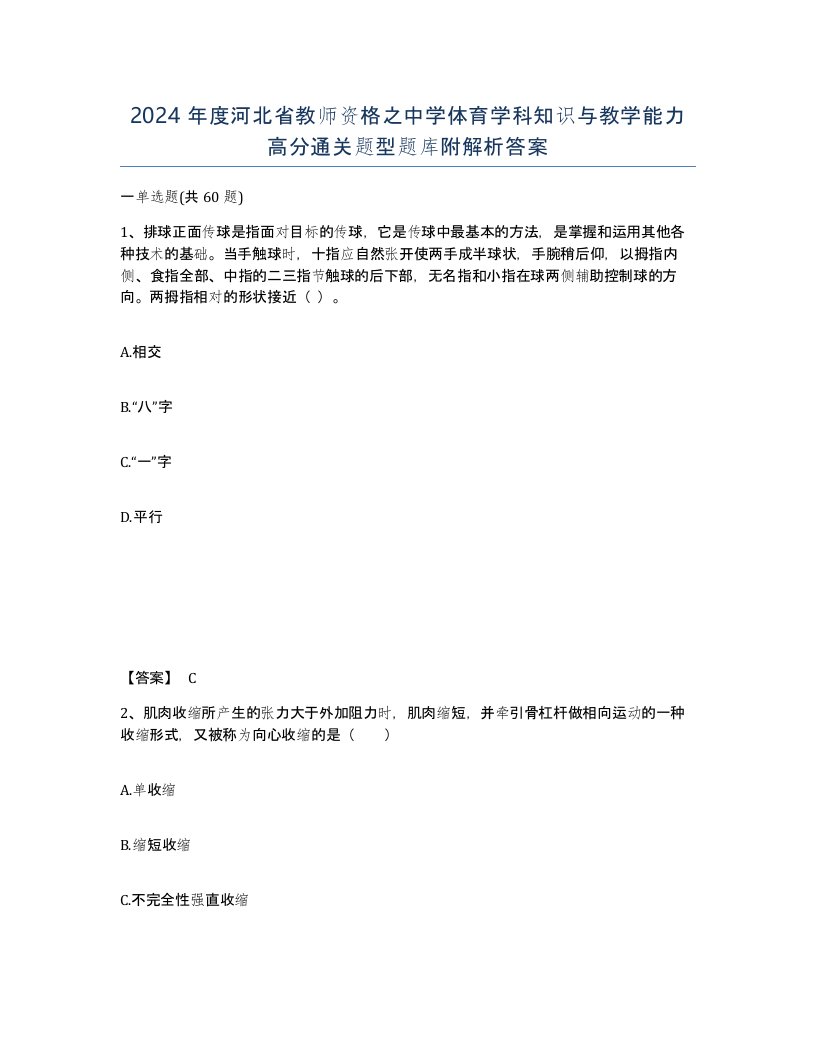 2024 年度河北省教师资格之中学体育学科知识与教学能力高分通关题型题库附解析答案

一单选题(共 60 题)

1、排球正面传球是指面对目标的传球，它是传球中最基本的方法，是掌握和运用其他各种技术的基础。当手触球时，十指应自然张开使两手成半球状，手腕稍后仰，以拇指内侧、食指全部、中指的二三指节触球的后下部，无名指和小指在球两侧辅助控制球的方向。两拇指相对的形状接近（ ）。

A.相交

B.“八”字

C.“一”字

D.平行

【答案】 C

2、肌肉收缩所产生的张力大于外加阻力时，肌肉缩短，并牵引骨杠杆做相向运动的一种收缩形式，又被称为向心收缩的是（ ）

A.单收缩

B.缩短收缩

C.不完全性强直收缩